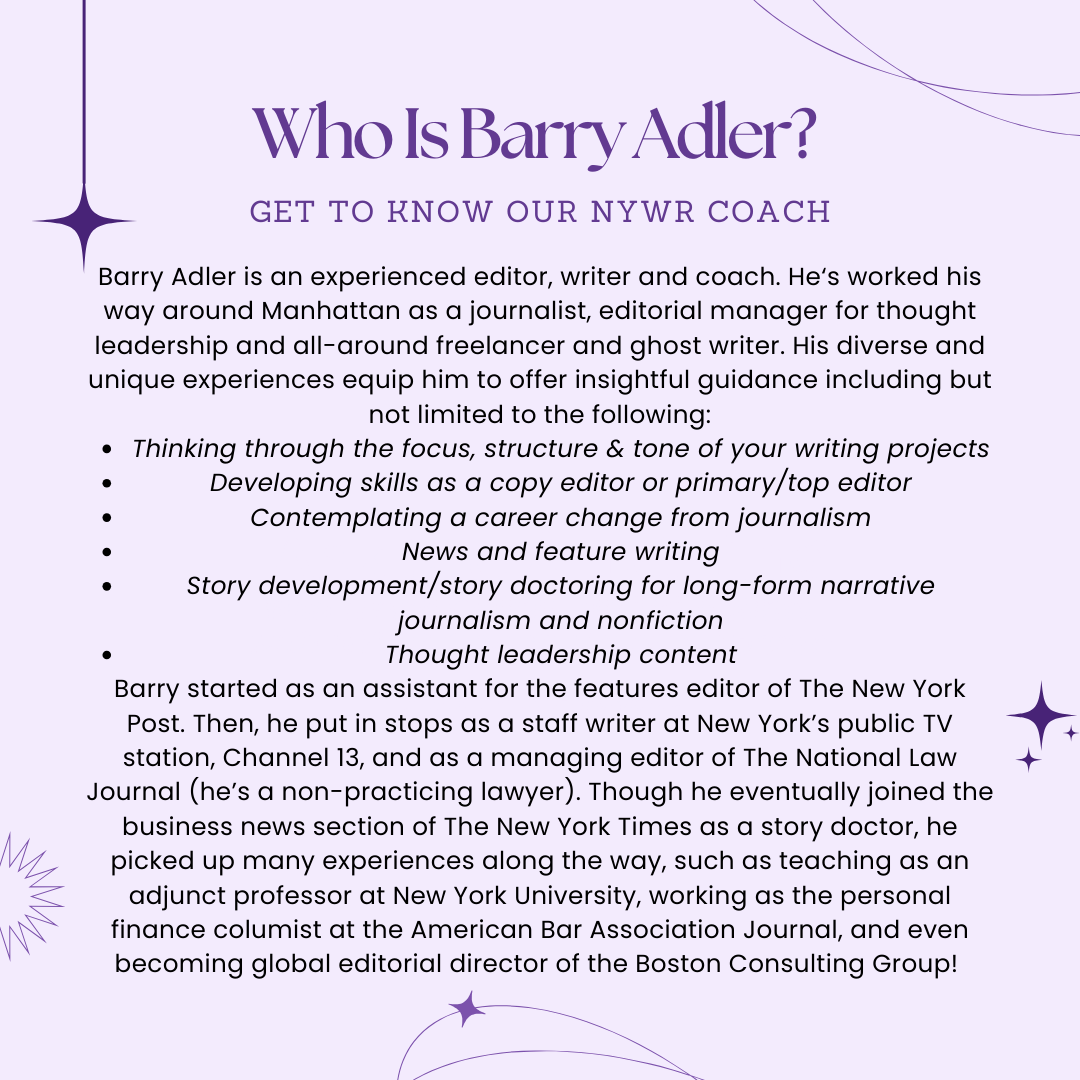 Who Is Barry Adler?

GET TO KNOW OUR NYWR COACH

Barry Adler is an experienced editor, writer and coach. He's worked his way around Manhattan as a journalist, editorial manager for thought leadership and all-around freelancer and ghost writer. His diverse and unique experiences equip him to offer insightful guidance including but not limited to the following:

- Thinking through the focus, structure & tone of your writing projects
- Developing skills as a copy editor or primary/top editor
- Contemplating a career change from journalism
- News and feature writing
- Story development/story doctoring for long-form narrative journalism and nonfiction
- Thought leadership content

Barry started as an assistant for the features editor of The New York Post. Then, he put in stops as a staff writer at New York's public TV station, Channel 13, and as a managing editor of The National Law Journal (he's a non-practicing lawyer). Though he eventually joined the business news section of The New York Times as a story doctor, he picked up many experiences along the way, such as teaching as an adjunct professor at New York University, working as the personal finance columist at the American Bar Association Journal, and even becoming global editorial director of the Boston Consulting Group!